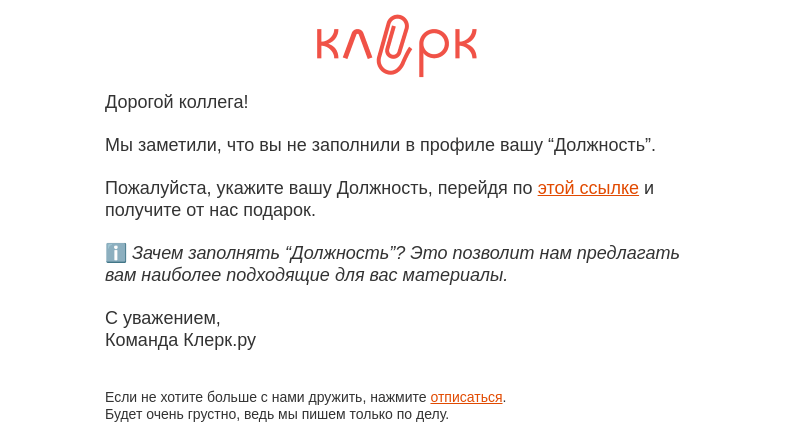 клерк

Дорогой коллега!

Мы заметили, что вы не заполнили в профиле вашу “Должность”.

Пожалуйста, укажите вашу Должность, перейдя по этой ссылке и получите от нас подарок.

ℹ️ Зачем заполнять “Должность”? Это позволит нам предлагать вам наиболее подходящие для вас материалы.

С уважением,
Команда Клерк.ру

Если не хотите больше с нами дружить, нажмите отписаться.
Будет очень грустно, ведь мы пишем только по делу.